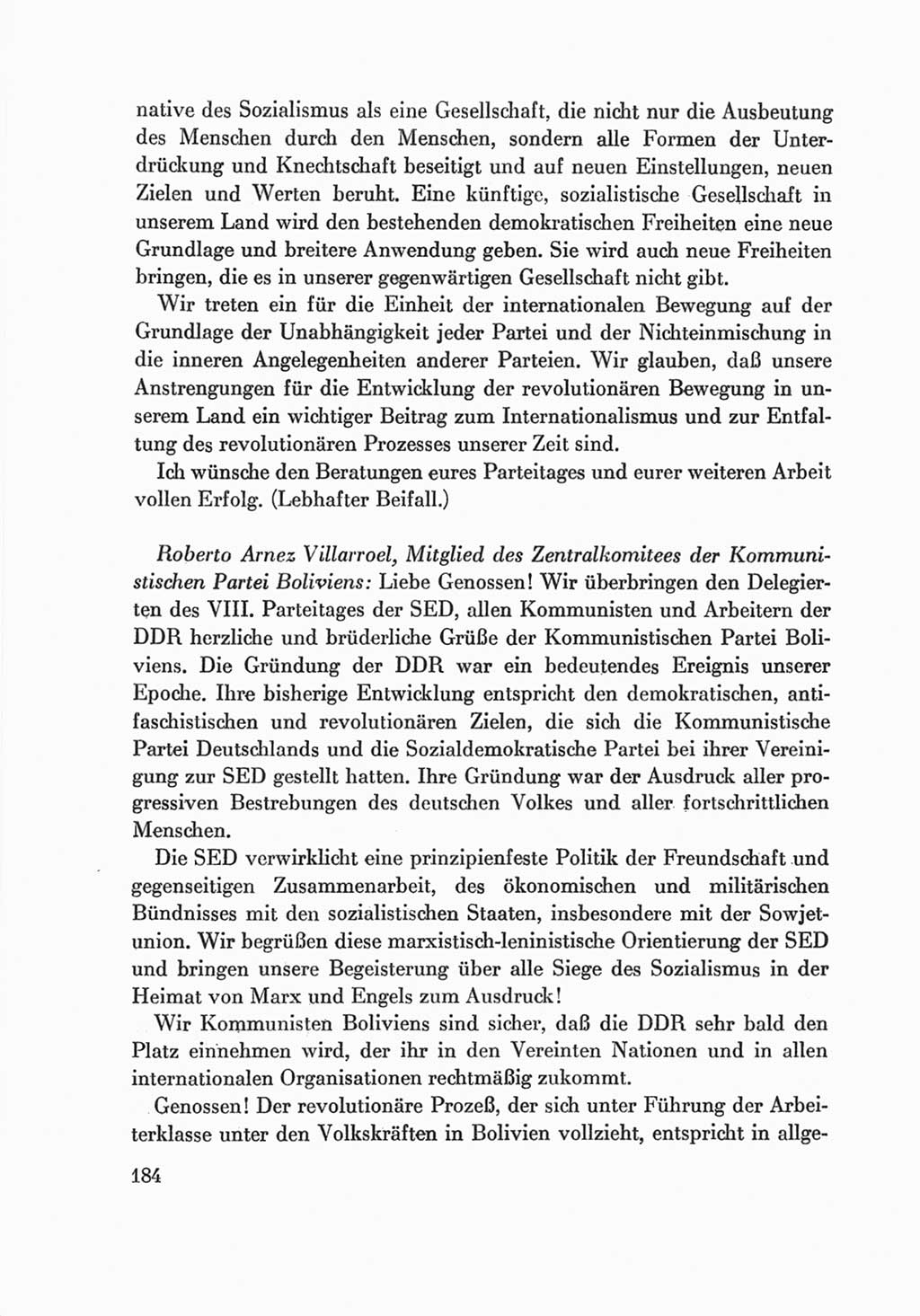 native des Sozialismus als eine Gesellschaft, die nicht nur die Ausbeutung des Menschen durch den Menschen, sondern alle Formen der Unterdrückung und Knechtschaft beseitigt und auf neuen Einstellungen, neuen Zielen und Werten beruht. Eine künftige, sozialistische Gesellschaft in unserem Land wird den bestehenden demokratischen Freiheiten eine neue Grundlage und breitere Anwendung geben. Sie wird auch neue Freiheiten bringen, die es in unserer gegenwärtigen Gesellschaft nicht gibt.

Wir treten ein für die Einheit der internationalen Bewegung auf der Grundlage der Unabhängigkeit jeder Partei und der Nichteinmischung in die inneren Angelegenheiten anderer Parteien. Wir glauben, daß unsere Anstrengungen für die Entwicklung der revolutionären Bewegung in unserem Land ein wichtiger Beitrag zum Internationalismus und zur Entfaltung des revolutionären Prozesses unserer Zeit sind.

Ich wünsche den Beratungen eures Parteitages und eurer weiteren Arbeit vollen Erfolg. (Lebhafter Beifall.)

Roberto Arnez Villarroel, Mitglied des Zentralkomitees der Kommunistischen Partei Boliviens: Liebe Genossen! Wir überbringen den Delegierten des VIII. Parteitages der SED, allen Kommunisten und Arbeitern der DDR herzliche und brüderliche Grüße der Kommunistischen Partei Boliviens. Die Gründung der DDR war ein bedeutendes Ereignis unserer Epoche. Ihre bisherige Entwicklung entspricht den demokratischen, antifaschistischen und revolutionären Zielen, die sich die Kommunistische Partei Deutschlands und die Sozialdemokratische Partei bei ihrer Vereinigung zur SED gestellt hatten. Ihre Gründung war der Ausdruck aller progressiven Bestrebungen des deutschen Volkes und aller fortschrittlichen Menschen.

Die SED verwirklicht eine prinzipienfeste Politik der Freundschaft und gegenseitigen Zusammenarbeit, des ökonomischen und militärischen Bündnisses mit den sozialistischen Staaten, insbesondere mit der Sowjetunion. Wir begrüßen diese marxistisch-leninistische Orientierung der SED und bringen unsere Begeisterung über alle Siege des Sozialismus in der Heimat von Marx und Engels zum Ausdruck!

Wir Kommunisten Boliviens sind sicher, daß die DDR sehr bald den Platz einnehmen wird, der ihr in den Vereinten Nationen und in allen internationalen Organisationen rechtmäßig zukommt.

Genossen! Der revolutionäre Prozeß, der sich unter Führung der Arbeiterklasse unter den Volkskräften in Bolivien vollzieht, entspricht in allge-

184